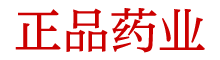 正品药业